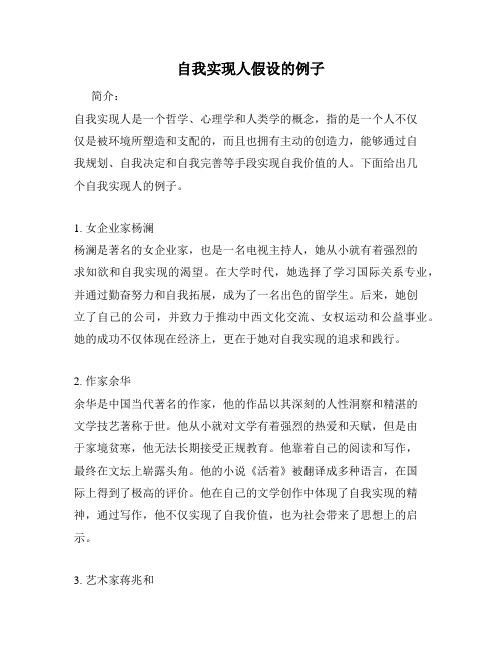 自我实现人假设的例子

简介：

自我实现人是一个哲学、心理学和人类学的概念，指的是一个人不仅仅是被环境所塑造和支配的，而且也拥有主动的创造力，能够通过自我规划、自我决定和自我完善等手段实现自我价值的人。下面给出几个自我实现人的例子。

1. 女企业家杨澜

杨澜是著名的女企业家，也是一名电视主持人，她从小就有着强烈的求知欲和自我实现的渴望。在大学时代，她选择了学习国际关系专业，并通过勤奋努力和自我拓展，成为了一名出色的留学生。后来，她创立了自己的公司，并致力于推动中西文化交流、女权运动和公益事业。她的成功不仅体现在经济上，更在于她对自我实现的追求和践行。

2. 作家余华

余华是中国当代著名的作家，他的作品以其深刻的人性洞察和精湛的文学技艺著称于世。他从小就对文学有着强烈的热爱和天赋，但是由于家境贫寒，他无法长期接受正规教育。他靠着自己的阅读和写作，最终在文坛上崭露头角。他的小说《活着》被翻译成多种语言，在国际上得到了极高的评价。他在自己的文学创作中体现了自我实现的精神，通过写作，他不仅实现了自我价值，也为社会带来了思想上的启示。

3. 艺术家蒋兆和